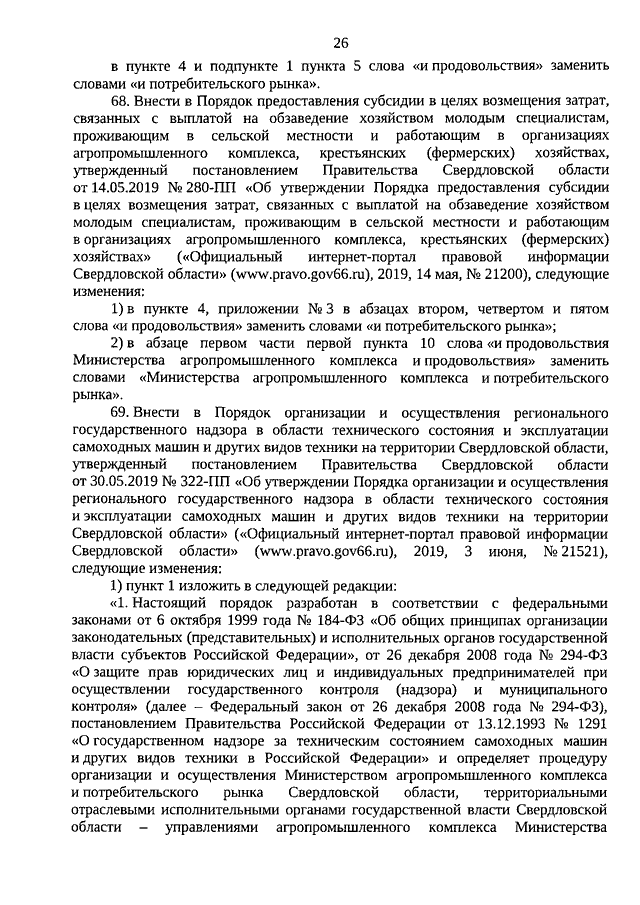 26

в пункте 4 и подпункте 1 пункта 5 слова «и продовольствия» заменить словами «и потребительского рынка».

68. Внести в Порядок предоставления субсидии в целях возмещения затрат, связанных с выплатой на обзаведение хозяйством молодым специалистам, проживающим в сельской местности и работающим в организациях агропромышленного комплекса, крестьянских (фермерских) хозяйствах, утвержденный постановлением Правительства Свердловской области от 14.05.2019 № 280-ПП «Об утверждении Порядка предоставления субсидии в целях возмещения затрат, связанных с выплатой на обзаведение хозяйством молодым специалистам, проживающим в сельской местности и работающим в организациях агропромышленного комплекса, крестьянских (фермерских) хозяйствах» («Официальный интернет-портал правовой информации Свердловской области» (www.pravo.gov66.ru), 2019, 14 мая, № 21200), следующие изменения:

1) в пункте 4, приложении № 3 в абзацах втором, четвертом и пятом слова «и продовольствия» заменить словами «и потребительского рынка»;

2) в абзаце первом части первой пункта 10 слова «и продовольствия Министерства агропромышленного комплекса и продовольствия» заменить словами «Министерства агропромышленного комплекса и потребительского рынка».

69. Внести в Порядок организации и осуществления регионального государственного надзора в области технического состояния и эксплуатации самоходных машин и других видов техники на территории Свердловской области, утвержденный постановлением Правительства Свердловской области от 30.05.2019 № 322-ПП «Об утверждении Порядка организации и осуществления регионального государственного надзора в области технического состояния и эксплуатации самоходных машин и других видов техники на территории Свердловской области» («Официальный интернет-портал правовой информации Свердловской области» (www.pravo.gov66.ru), 2019, 3 июня, № 21521), следующие изменения:

1) пункт 1 изложить в следующей редакции:

«1. Настоящий порядок разработан в соответствии с федеральными законами от 6 октября 1999 года № 184-ФЗ «Об общих принципах организации законодательных (представительных) и исполнительных органов государственной власти субъектов Российской Федерации», от 26 декабря 2008 года № 294-ФЗ «О защите прав юридических лиц и индивидуальных предпринимателей при осуществлении государственного контроля (надзора) и муниципального контроля» (далее – Федеральный закон от 26 декабря 2008 года № 294-ФЗ), постановлением Правительства Российской Федерации от 13.12.1993 № 1291 «О государственном надзоре за техническим состоянием самоходных машин и других видов техники в Российской Федерации» и определяет процедуру организации и осуществления Министерством агропромышленного комплекса и потребительского рынка Свердловской области, территориальными отраслевыми исполнительными органами государственной власти Свердловской области – управлениями агропромышленного комплекса Министерства